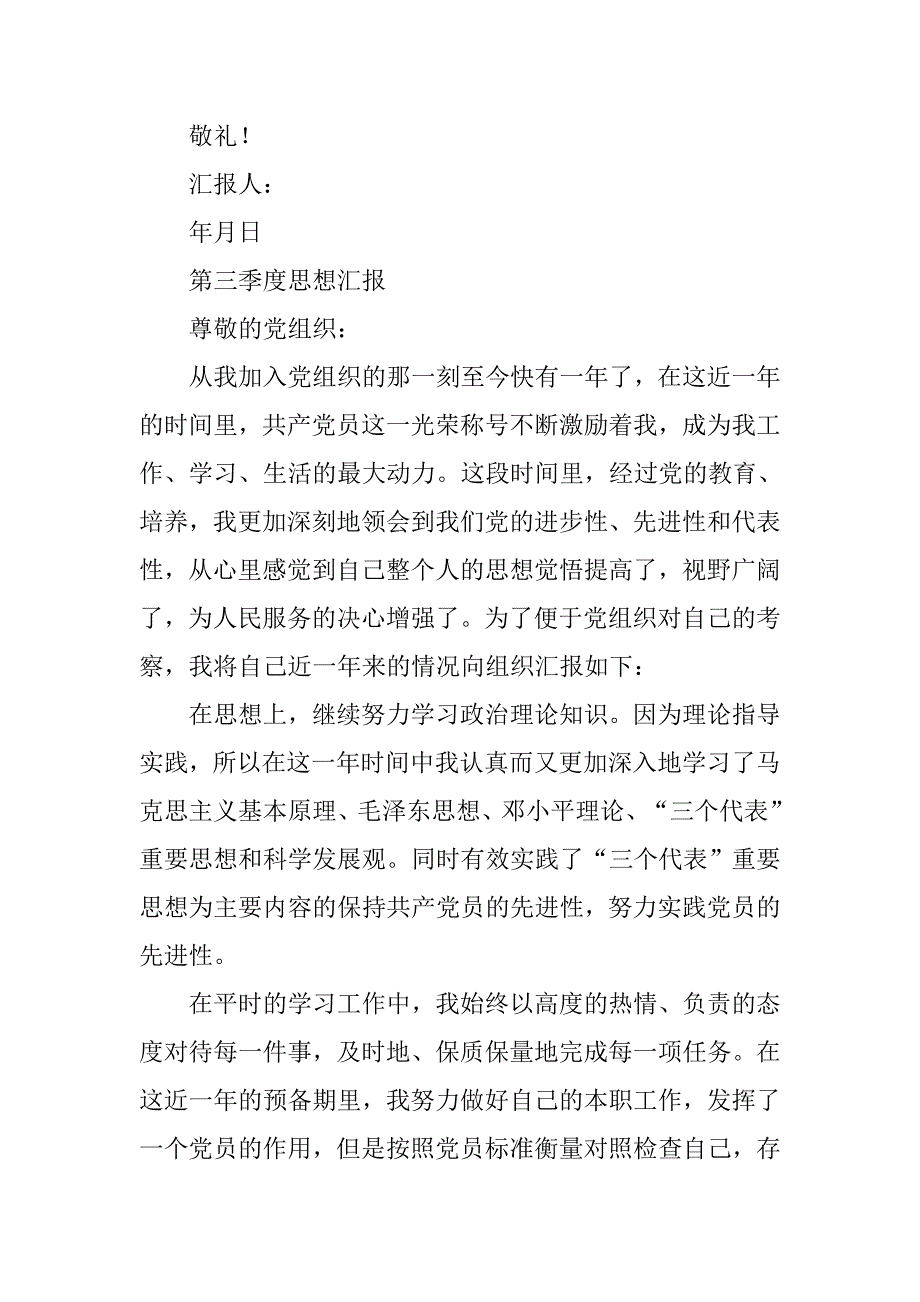 敬礼！

汇报人：

年月日

第三季度思想汇报

尊敬的党组织：

从我加入党组织的那一刻至今快有一年了，在这近一年的时间里，共产党员这一光荣称号不断激励着我，成为我工作、学习、生活的最大动力。这段时间里，经过党的教育、培养，我更加深刻地领会到我们党的进步性、先进性和代表性，从心里感觉到自己整个人的思想觉悟提高了，视野广阔了，为人民服务的决心增强了。为了便于党组织对自己的考察，我将自己近一年来的情况向组织汇报如下：

在思想上，继续努力学习政治理论知识。因为理论指导实践，所以在这一年时间中我认真而又更加深入地学习了马克思主义基本原理、毛泽东思想、邓小平理论、“三个代表”重要思想和科学发展观。同时有效实践了“三个代表”重要思想为主要内容的保持共产党员的先进性，努力实践党员的先进性。

在平时的学习工作中，我始终以高度的热情、负责的态度对待每一件事，及时地、保质保量地完成每一项任务。在这近一年的预备期里，我努力做好自己的本职工作，发挥了一个党员的作用，但是按照党员标准衡量对照检查自己，存